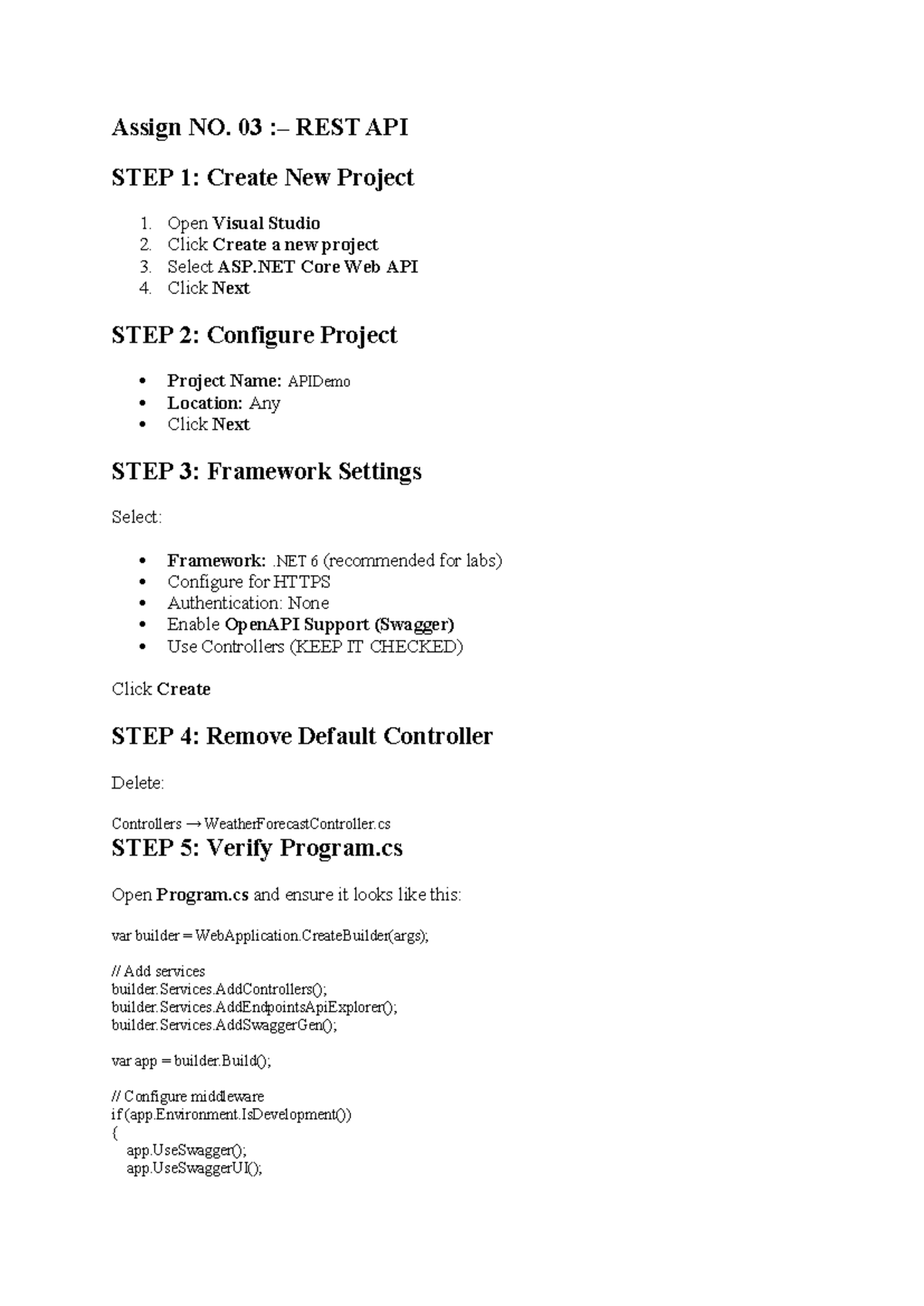 Assign NO. 03 :– REST API

STEP 1: Create New Project

1. Open Visual Studio
2. Click Create a new project
3. Select ASP.NET Core Web API
4. Click Next

STEP 2: Configure Project

• Project Name: APIDemo
• Location: Any
• Click Next

STEP 3: Framework Settings

Select:

• Framework: .NET 6 (recommended for labs)
• Configure for HTTPS
• Authentication: None
• Enable OpenAPI Support (Swagger)
• Use Controllers (KEEP IT CHECKED)

Click Create

STEP 4: Remove Default Controller

Delete:

Controllers → WeatherForecastController.cs

STEP 5: Verify Program.cs

Open Program.cs and ensure it looks like this:

var builder = WebApplication.CreateBuilder(args);

// Add services
builder.Services.AddControllers();
builder.Services.AddEndpointsApiExplorer();
builder.Services.AddSwaggerGen();

var app = builder.Build();

// Configure middleware
if (app.Environment.IsDevelopment())
{
    app.UseSwagger();
    app.UseSwaggerUI();